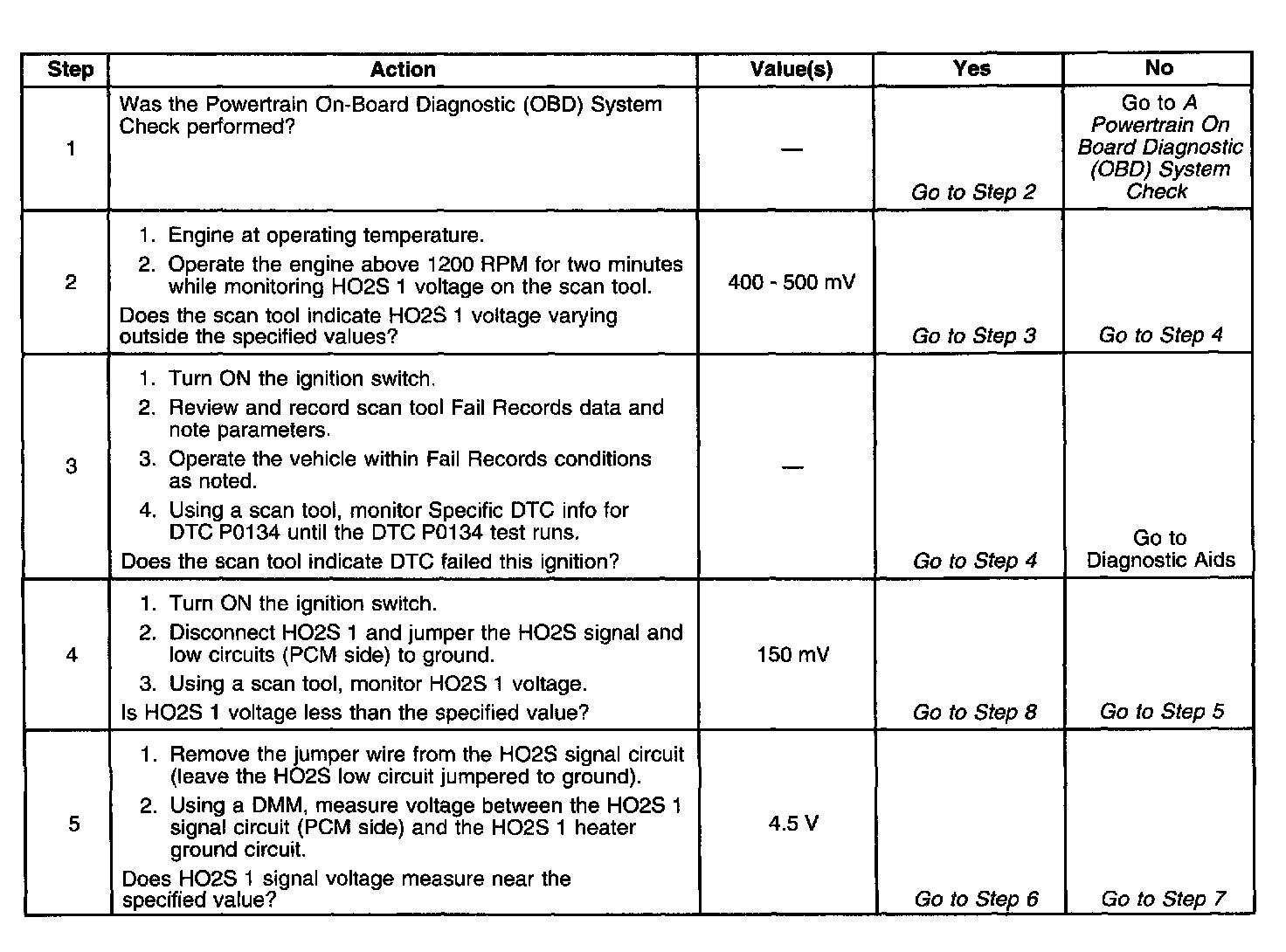 | Step | Action | Value(s) | Yes | No |
|---|---|---|---|---|
| 1 | Was the Powertrain On-Board Diagnostic (OBD) System Check performed? | — | Go to Step 2 | Go to A Powertrain On Board Diagnostic (OBD) System Check |
| 2 | 1. Engine at operating temperature. 2. Operate the engine above 1200 RPM for two minutes while monitoring HO2S 1 voltage on the scan tool. Does the scan tool indicate HO2S 1 voltage varying outside the specified values? | 400 - 500 mV | Go to Step 3 | Go to Step 4 |
| 3 | 1. Turn ON the ignition switch. 2. Review and record scan tool Fail Records data and note parameters. 3. Operate the vehicle within Fail Records conditions as noted. 4. Using a scan tool, monitor Specific DTC info for DTC P0134 until the DTC P0134 test runs. Does the scan tool indicate DTC failed this ignition? | — | Go to Step 4 | Go to Diagnostic Aids |
| 4 | 1. Turn ON the ignition switch. 2. Disconnect HO2S 1 and jumper the HO2S signal and low circuits (PCM side) to ground. 3. Using a scan tool, monitor HO2S 1 voltage. Is HO2S 1 voltage less than the specified value? | 150 mV | Go to Step 8 | Go to Step 5 |
| 5 | 1. Remove the jumper wire from the HO2S signal circuit (leave the HO2S low circuit jumpered to ground). 2. Using a DMM, measure voltage between the HO2S 1 signal circuit (PCM side) and the HO2S 1 heater ground circuit. Does HO2S 1 signal voltage measure near the specified value? | 4.5 V | Go to Step 6 | Go to Step 7 |